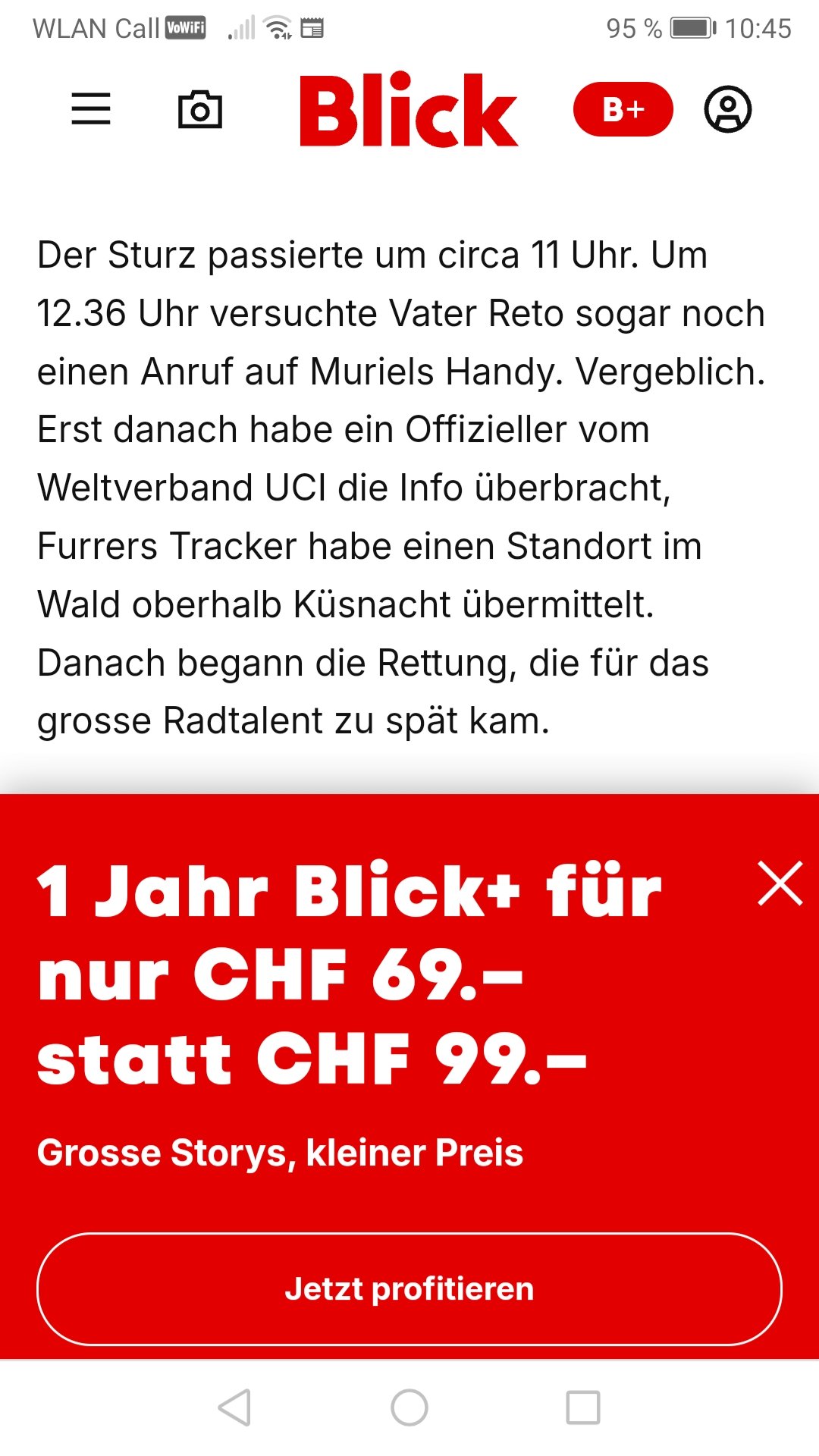 WLAN Call VoWiFi 95 % 10:45

Blick B+

Der Sturz passierte um circa 11 Uhr. Um 12.36 Uhr versuchte Vater Reto sogar noch einen Anruf auf Muriels Handy. Vergeblich. Erst danach habe ein Offizieller vom Weltverband UCI die Info überbracht, Furrers Tracker habe einen Standort im Wald oberhalb Küsnacht übermittelt. Danach begann die Rettung, die für das grosse Radtalent zu spät kam.

1 Jahr Blick+ für nur CHF 69.– statt CHF 99.–

Grosse Storys, kleiner Preis

Jetzt profitieren